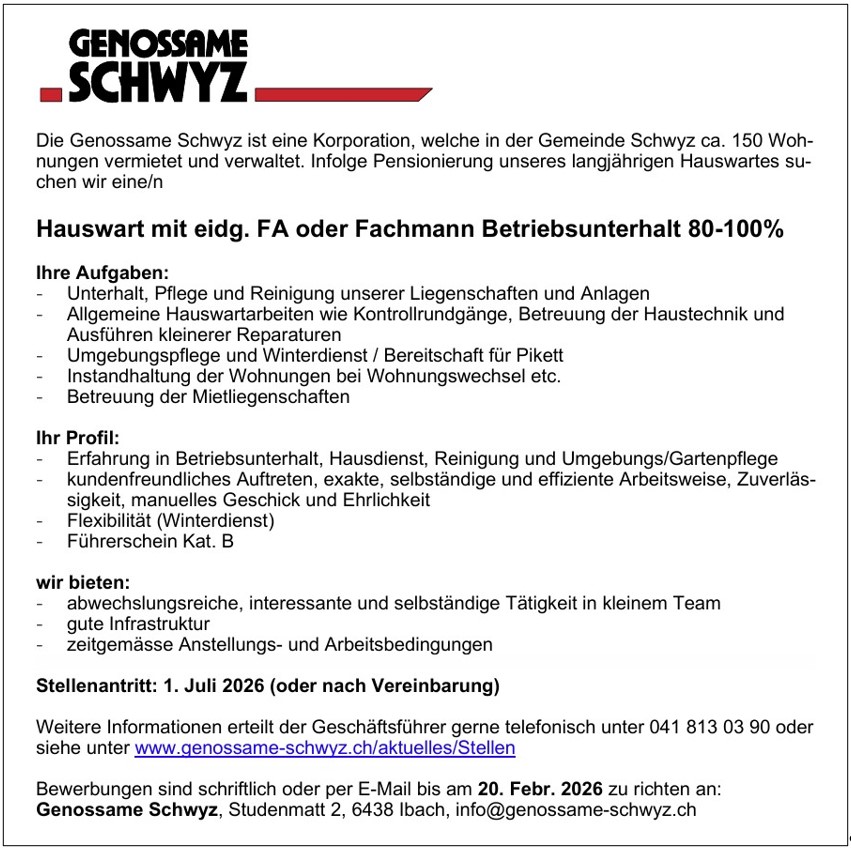 GENOSSAME
SCHWYZ

Die Genossame Schwyz ist eine Korporation, welche in der Gemeinde Schwyz ca. 150 Wohnungen vermietet und verwaltet. Infolge Pensionierung unseres langjährigen Hauswartes suchen wir eine/n

Hauswart mit eidg. FA oder Fachmann Betriebsunterhalt 80-100%

Ihre Aufgaben:
- Unterhalt, Pflege und Reinigung unserer Liegenschaften und Anlagen
- Allgemeine Hauswartarbeiten wie Kontrollrundgänge, Betreuung der Haustechnik und Ausführen kleinerer Reparaturen
- Umgebungspflege und Winterdienst / Bereitschaft für Pikett
- Instandhaltung der Wohnungen bei Wohnungswechsel etc.
- Betreuung der Mietliegenschaften

Ihr Profil:
- Erfahrung in Betriebsunterhalt, Hausdienst, Reinigung und Umgebungs/Gartenpflege
- kundenfreundliches Auftreten, exakte, selbständige und effiziente Arbeitsweise, Zuverlässigkeit, manuelles Geschick und Ehrlichkeit
- Flexibilität (Winterdienst)
- Führerschein Kat. B

wir bieten:
- abwechslungsreiche, interessante und selbständige Tätigkeit in kleinem Team
- gute Infrastruktur
- zeitgemässe Anstellungs- und Arbeitsbedingungen

Stellenantritt: 1. Juli 2026 (oder nach Vereinbarung)

Weitere Informationen erteilt der Geschäftsführer gerne telefonisch unter 041 813 03 90 oder siehe unter www.genossame-schwyz.ch/aktuelles/Stellen

Bewerbungen sind schriftlich oder per E-Mail bis am 20. Febr. 2026 zu richten an:
Genossame Schwyz, Studenmatt 2, 6438 Ibach, info@genossame-schwyz.ch